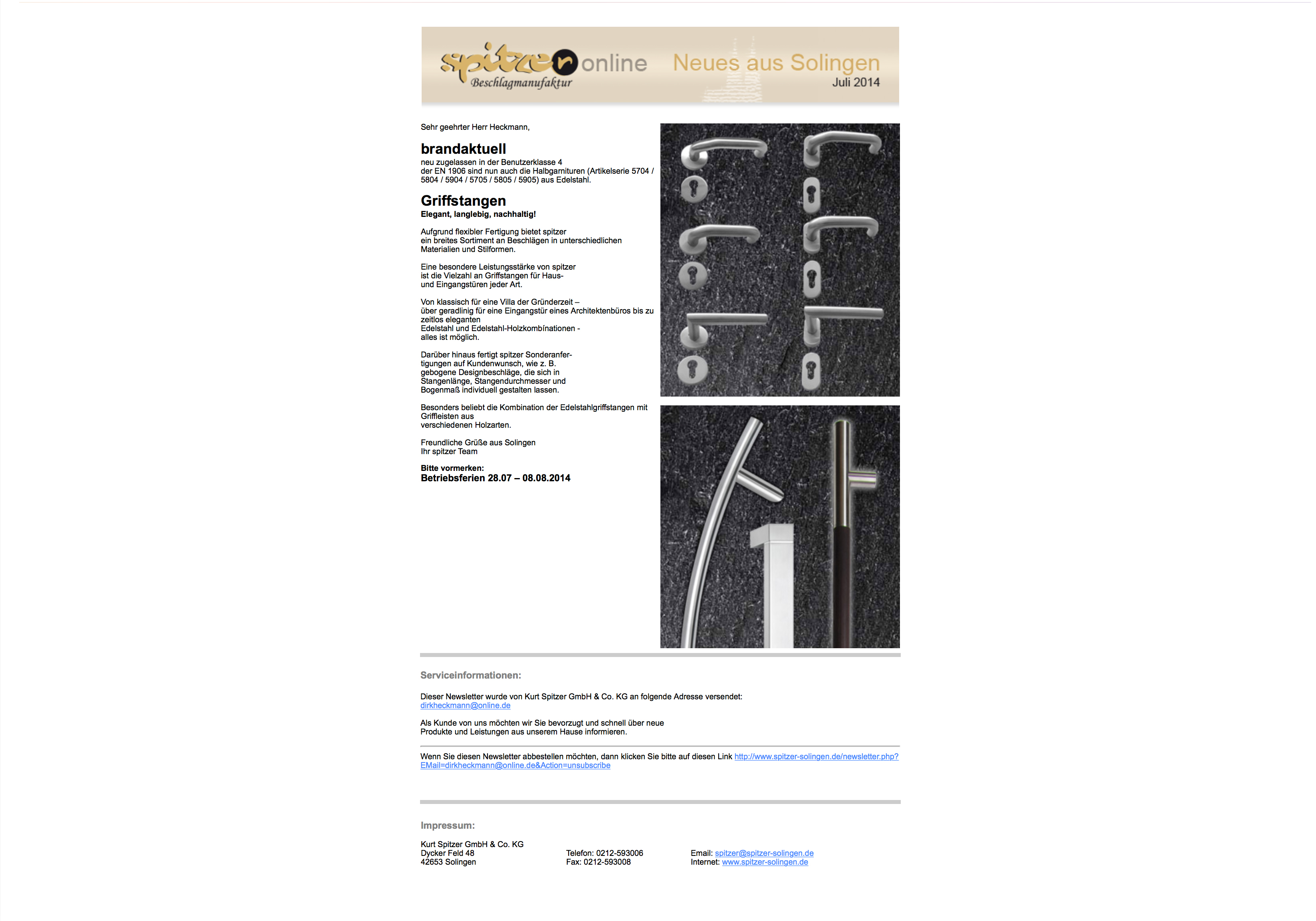 spitzer online
Beschlagmanufaktur

Neues aus Solingen
Juli 2014

Sehr geehrter Herr Heckmann,

brandaktuell
neu zugelassen in der Benutzerklasse 4 der EN 1906 sind nun auch die Halbgarnituren (Artikelserie 5704 / 5804 / 5904 / 5705 / 5805 / 5905) aus Edelstahl.

Griffstangen
Elegant, langlebig, nachhaltig!

Aufgrund flexibler Fertigung bietet spitzer ein breites Sortiment an Beschlägen in unterschiedlichen Materialien und Stilformen.

Eine besondere Leistungsstärke von spitzer ist die Vielzahl an Griffstangen für Haus- und Eingangstüren jeder Art.

Von klassisch für eine Villa der Gründerzeit – über geradlinig für eine Eingangstür eines Architektenbüros bis zu zeitlos eleganten Edelstahl und Edelstahl-Holzkombinationen - alles ist möglich.

Darüber hinaus fertigt spitzer Sonderanfertigungen auf Kundenwunsch, wie z. B. gebogene Designbeschläge, die sich in Stangenlänge, Stangendurchmesser und Bogenmaß individuell gestalten lassen.

Besonders beliebt die Kombination der Edelstahlgriffstangen mit Griffleisten aus verschiedenen Holzarten.

Freundliche Grüße aus Solingen
Ihr spitzer Team

Bitte vormerken:
Betriebsferien 28.07 – 08.08.2014

Serviceinformationen:

Dieser Newsletter wurde von Kurt Spitzer GmbH & Co. KG an folgende Adresse versendet:
dirkheckmann@online.de

Als Kunde von uns möchten wir Sie bevorzugt und schnell über neue Produkte und Leistungen aus unserem Hause informieren.

Wenn Sie diesen Newsletter abbestellen möchten, dann klicken Sie bitte auf diesen Link http://www.spitzer-solingen.de/newsletter.php?EMail=dirkheckmann@online.de&Action=unsubscribe

Impressum:

Kurt Spitzer GmbH & Co. KG
Dycker Feld 48
42653 Solingen

Telefon: 0212-593006
Fax: 0212-593008

Email: spitzer@spitzer-solingen.de
Internet: www.spitzer-solingen.de